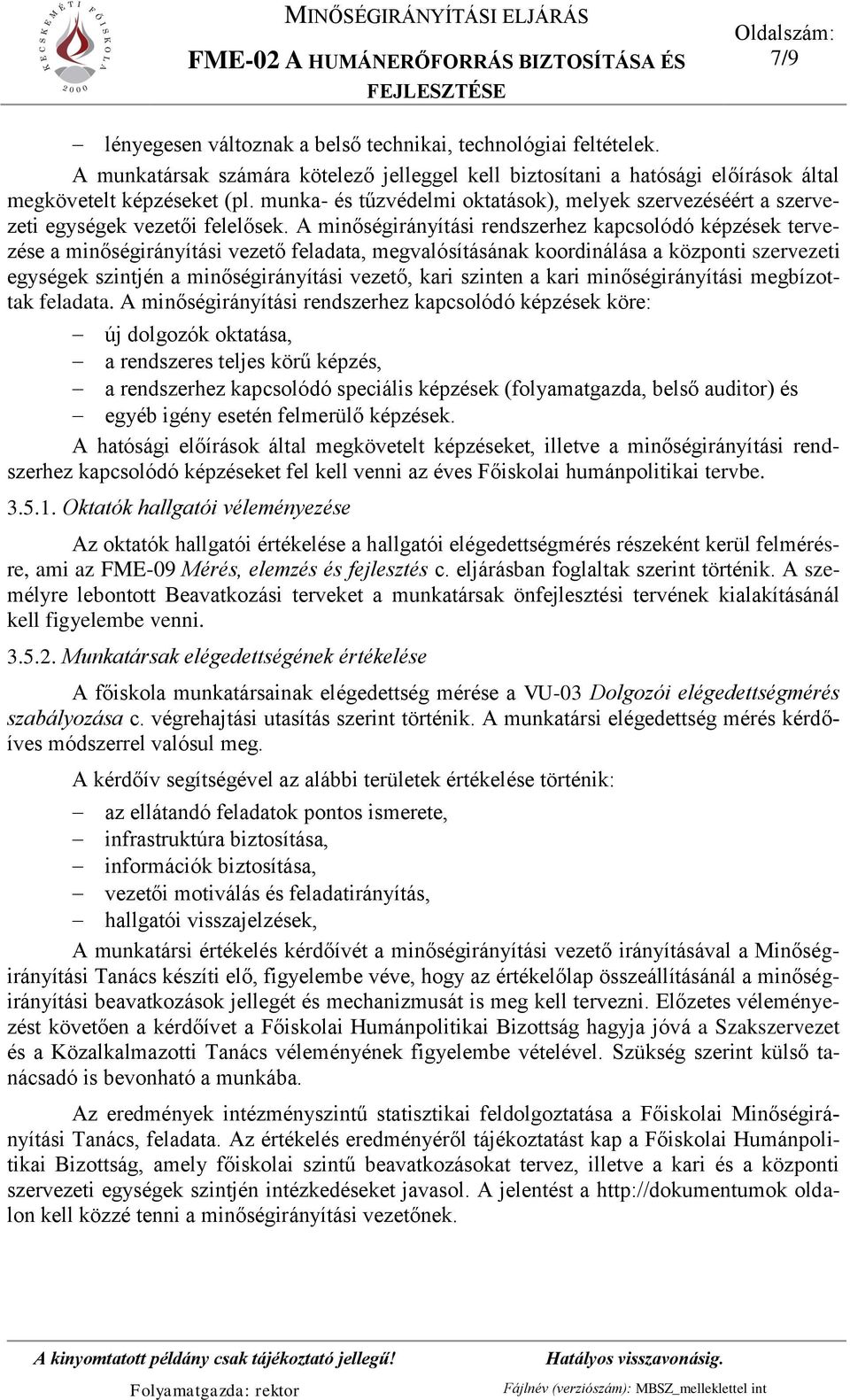 KECSKEMÉTI FŐISKOLA 2000

MINŐSÉGIRÁNYÍTÁSI ELJÁRÁS
FME-02 A HUMÁNERŐFORRÁS BIZTOSÍTÁSA ÉS FEJLESZTÉSE

Oldalszám: 7/9

– lényegesen változnak a belső technikai, technológiai feltételek.

A munkatársak számára kötelező jelleggel kell biztosítani a hatósági előírások által megkövetelt képzéseket (pl. munka- és tűzvédelmi oktatások), melyek szervezéséért a szervezeti egységek vezetői felelősek. A minőségirányítási rendszerhez kapcsolódó képzések tervezése a minőségirányítási vezető feladata, megvalósításának koordinálása a központi szervezeti egységek szintjén a minőségirányítási vezető, kari szinten a kari minőségirányítási megbízottak feladata. A minőségirányítási rendszerhez kapcsolódó képzések köre:

– új dolgozók oktatása,
– a rendszeres teljes körű képzés,
– a rendszerhez kapcsolódó speciális képzések (folyamatgazda, belső auditor) és
– egyéb igény esetén felmerülő képzések.

A hatósági előírások által megkövetelt képzéseket, illetve a minőségirányítási rendszerhez kapcsolódó képzéseket fel kell venni az éves Főiskolai humánpolitikai tervbe.

3.5.1. Oktatók hallgatói véleményezése

Az oktatók hallgatói értékelése a hallgatói elégedettségmérés részeként kerül felmérésre, ami az FME-09 Mérés, elemzés és fejlesztés c. eljárásban foglaltak szerint történik. A személyre lebontott Beavatkozási terveket a munkatársak önfejlesztési tervének kialakításánál kell figyelembe venni.

3.5.2. Munkatársak elégedettségének értékelése

A főiskola munkatársainak elégedettség mérése a VU-03 Dolgozói elégedettségmérés szabályozása c. végrehajtási utasítás szerint történik. A munkatársi elégedettség mérés kérdőíves módszerrel valósul meg.

A kérdőív segítségével az alábbi területek értékelése történik:

– az ellátandó feladatok pontos ismerete,
– infrastruktúra biztosítása,
– információk biztosítása,
– vezetői motiválás és feladatirányítás,
– hallgatói visszajelzések,

A munkatársi értékelés kérdőívét a minőségirányítási vezető irányításával a Minőségirányítási Tanács készíti elő, figyelembe véve, hogy az értékelőlap összeállításánál a minőségirányítási beavatkozások jellegét és mechanizmusát is meg kell tervezni. Előzetes véleményezést követően a kérdőívet a Főiskolai Humánpolitikai Bizottság hagyja jóvá a Szakszervezet és a Közalkalmazotti Tanács véleményének figyelembe vételével. Szükség szerint külső tanácsadó is bevonható a munkába.

Az eredmények intézményszintű statisztikai feldolgoztatása a Főiskolai Minőségirányítási Tanács, feladata. Az értékelés eredményéről tájékoztatást kap a Főiskolai Humánpolitikai Bizottság, amely főiskolai szintű beavatkozásokat tervez, illetve a kari és a központi szervezeti egységek szintjén intézkedéseket javasol. A jelentést a http://dokumentumok oldalon kell közzé tenni a minőségirányítási vezetőnek.

A kinyomtatott példány csak tájékoztató jellegű! Hatályos visszavonásig.
Folyamatgazda: rektor Fájlnév (verziószám): MBSZ_mellekletteI int